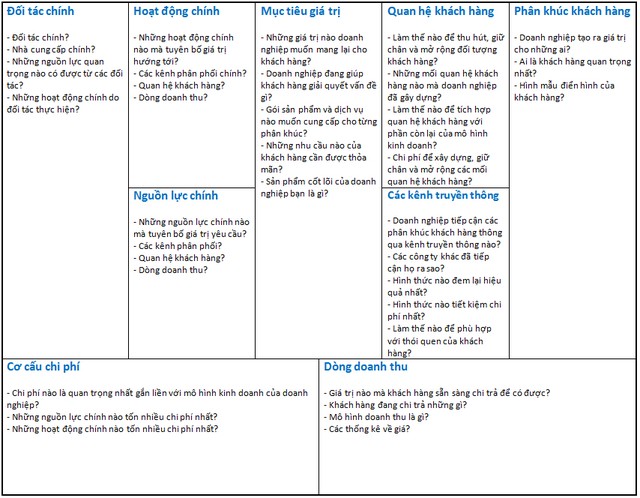 Đối tác chính

- Đối tác chính?
- Nhà cung cấp chính?
- Những nguồn lực quan trọng nào có được từ các đối tác?
- Những hoạt động chính do đối tác thực hiện?

Hoạt động chính

- Những hoạt động chính nào mà tuyên bố giá trị hướng tới?
- Các kênh phân phối chính?
- Quan hệ khách hàng?
- Dòng doanh thu?

Nguồn lực chính

- Những nguồn lực chính nào mà tuyên bố giá trị yêu cầu?
- Các kênh phân phối?
- Quan hệ khách hàng?
- Dòng doanh thu?

Mục tiêu giá trị

- Những giá trị nào doanh nghiệp muốn mang lại cho khách hàng?
- Doanh nghiệp đang giúp khách hàng giải quyết vấn đề gì?
- Gói sản phẩm và dịch vụ nào muốn cung cấp cho từng phân khúc?
- Những nhu cầu nào của khách hàng cần được thỏa mãn?
- Sản phẩm cốt lõi của doanh nghiệp bạn là gì?

Quan hệ khách hàng

- Làm thế nào để thu hút, giữ chân và mở rộng đối tượng khách hàng?
- Những mối quan hệ khách hàng nào mà doanh nghiệp đã gây dựng?
- Làm thế nào để tích hợp quan hệ khách hàng với phần còn lại của mô hình kinh doanh?
- Chi phí để xây dựng, giữ chân và mở rộng các mối quan hệ khách hàng?

Các kênh truyền thông

- Doanh nghiệp tiếp cận các phân khúc khách hàng thông qua kênh truyền thông nào?
- Các công ty khác đã tiếp cận họ ra sao?
- Hình thức nào đem lại hiệu quả nhất?
- Hình thức nào tiết kiệm chi phí nhất?
- Làm thế nào để phù hợp với thói quen của khách hàng?

Phân khúc khách hàng

- Doanh nghiệp tạo ra giá trị cho những ai?
- Ai là khách hàng quan trọng nhất?
- Hình mẫu điển hình của khách hàng?

Cơ cấu chi phí

- Chi phí nào là quan trọng nhất gắn liền với mô hình kinh doanh của doanh nghiệp?
- Những nguồn lực chính nào tốn nhiều chi phí nhất?
- Những hoạt động chính nào tốn nhiều chi phí nhất?

Dòng doanh thu

- Giá trị nào mà khách hàng sẵn sàng chi trả để có được?
- Khách hàng đang chi trả những gì?
- Mô hình doanh thu là gì?
- Các thống kê về giá?